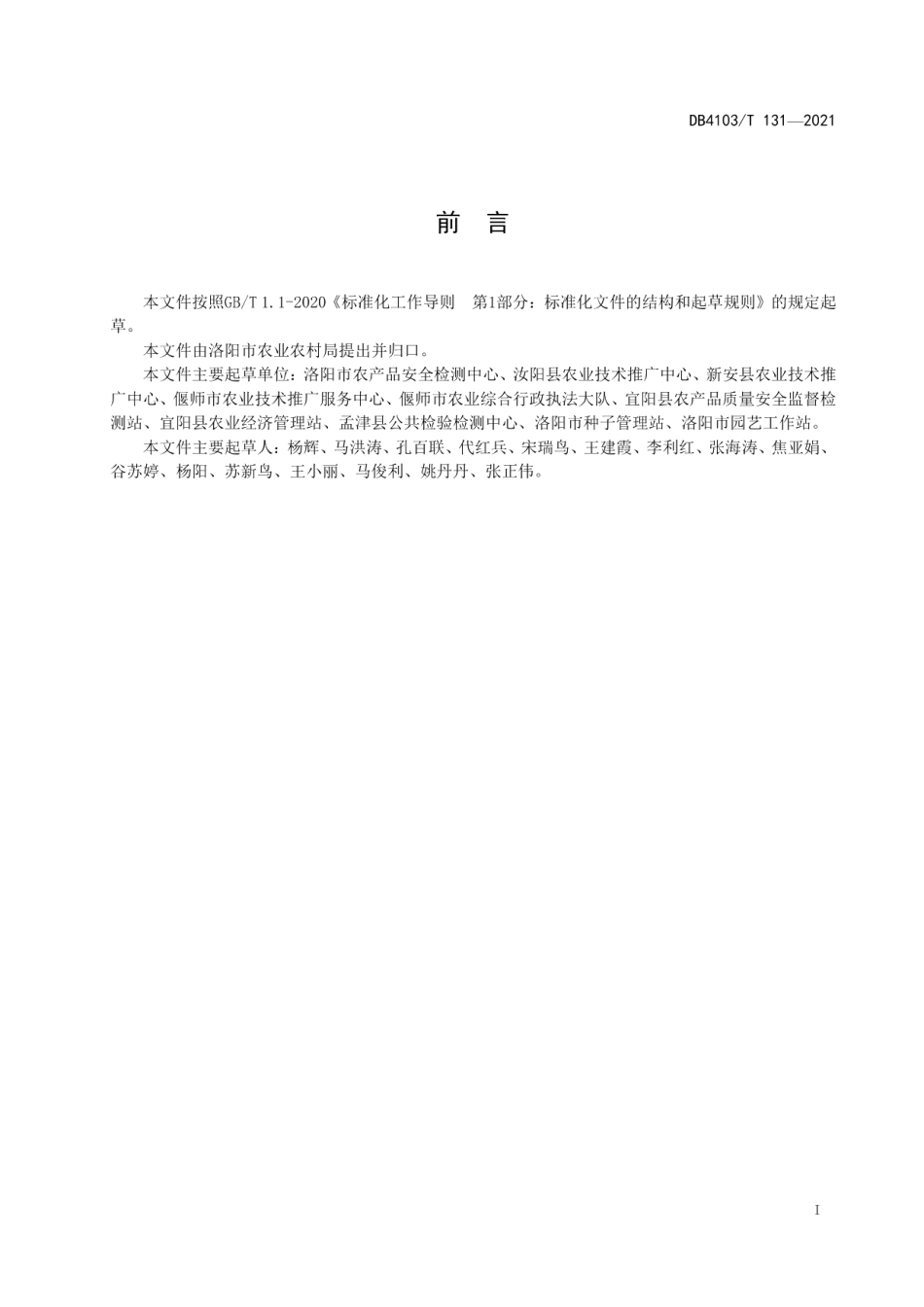 DB4103/T 131—2021

前 言

本文件按照GB/T 1.1-2020《标准化工作导则 第1部分：标准化文件的结构和起草规则》的规定起草。

本文件由洛阳市农业农村局提出并归口。

本文件主要起草单位：洛阳市农产品安全检测中心、汝阳县农业技术推广中心、新安县农业技术推广中心、偃师市农业技术推广服务中心、偃师市农业综合行政执法大队、宜阳县农产品质量安全监督检测站、宜阳县农业经济管理站、孟津县公共检验检测中心、洛阳市种子管理站、洛阳市园艺工作站。

本文件主要起草人：杨辉、马洪涛、孔百联、代红兵、宋瑞鸟、王建霞、李利红、张海涛、焦亚娟、谷苏婷、杨阳、苏新鸟、王小丽、马俊利、姚丹丹、张正伟。

I